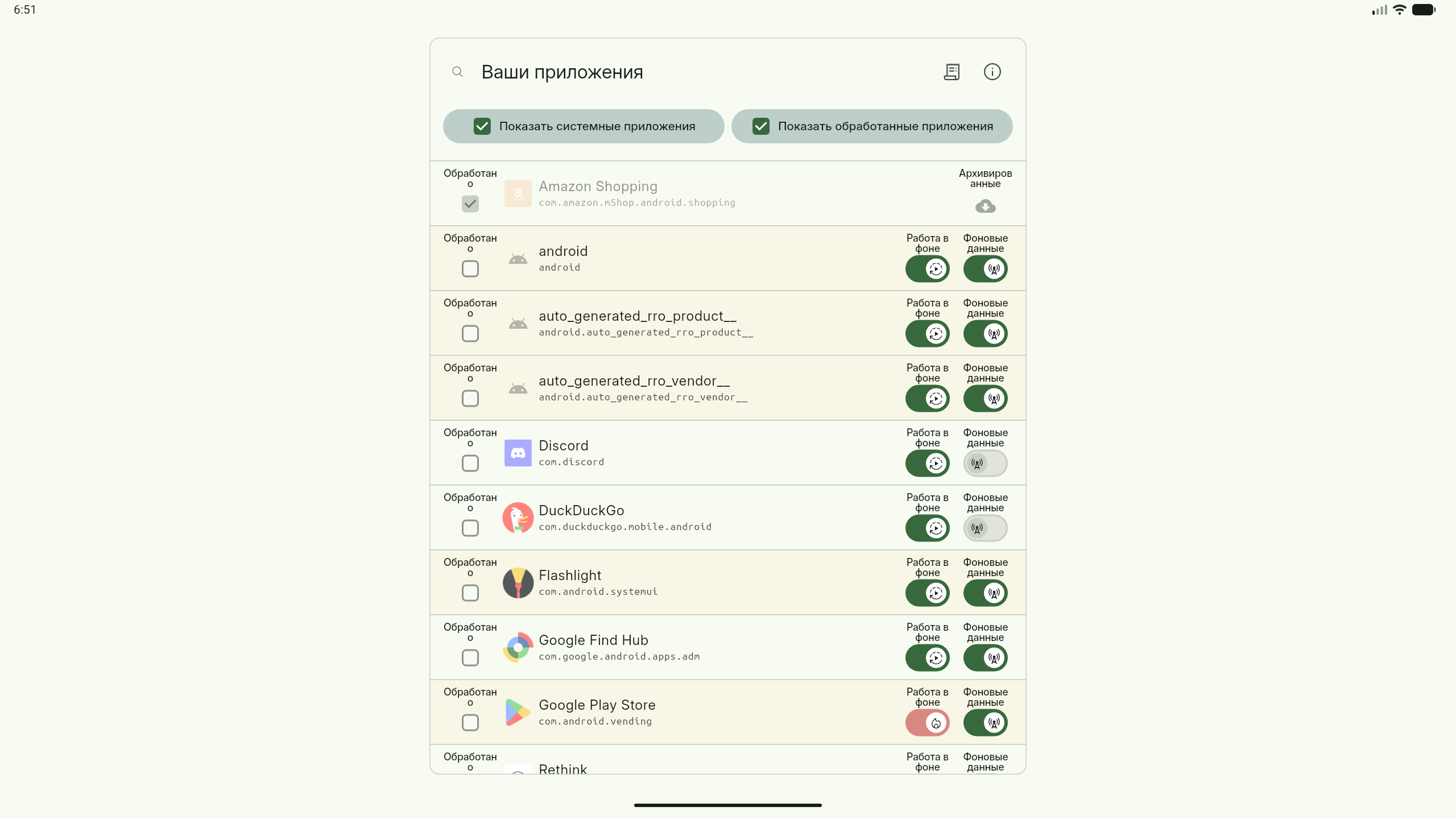 6:51

Ваши приложения

Показать системные приложения

Показать обработанные приложения

Обработано
Amazon Shopping
com.amazon.mShop.android.shopping
Архивированные

Обработано
android
android
Работа в фоне
Фоновые данные

Обработано
auto_generated_rro_product__
android.auto_generated_rro_product__
Работа в фоне
Фоновые данные

Обработано
auto_generated_rro_vendor__
android.auto_generated_rro_vendor__
Работа в фоне
Фоновые данные

Обработано
Discord
com.discord
Работа в фоне
Фоновые данные

Обработано
DuckDuckGo
com.duckduckgo.mobile.android
Работа в фоне
Фоновые данные

Обработано
Flashlight
com.android.systemui
Работа в фоне
Фоновые данные

Обработано
Google Find Hub
com.google.android.apps.adm
Работа в фоне
Фоновые данные

Обработано
Google Play Store
com.android.vending
Работа в фоне
Фоновые данные

Обработано
Rethink
Работа в фоне
Фоновые данные